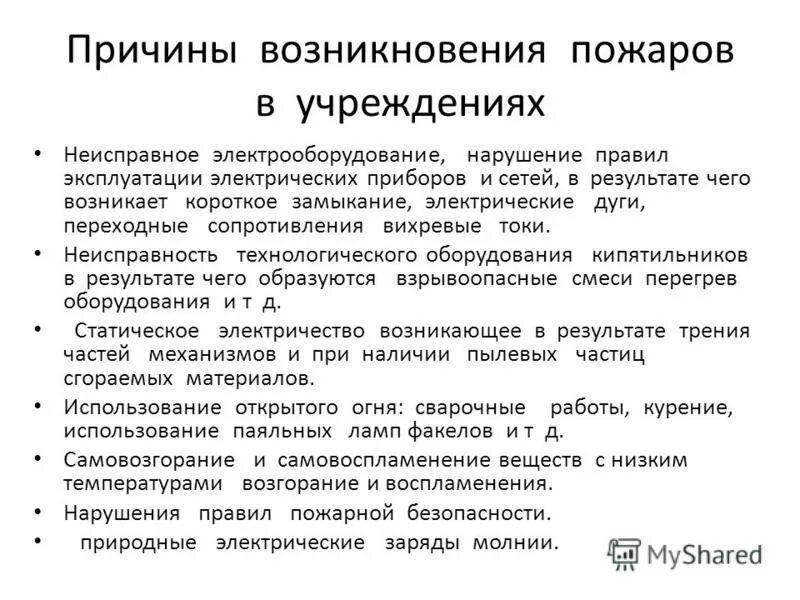 Причины возникновения пожаров в учреждениях

• Неисправное электрооборудование, нарушение правил эксплуатации электрических приборов и сетей, в результате чего возникает короткое замыкание, электрические дуги, переходные сопротивления вихревые токи.
• Неисправность технологического оборудования кипятильников в результате чего образуются взрывоопасные смеси перегрев оборудования и т д.
• Статическое электричество возникающее в результате трения частей механизмов и при наличии пылевых частиц сгораемых материалов.
• Использование открытого огня: сварочные работы, курение, использование паяльных ламп факелов и т д.
• Самовозгорание и самовоспламенение веществ с низким температурами возгорание и воспламенения.
• Нарушения правил пожарной безопасности.
• природные электрические заряды молнии.

MyShared